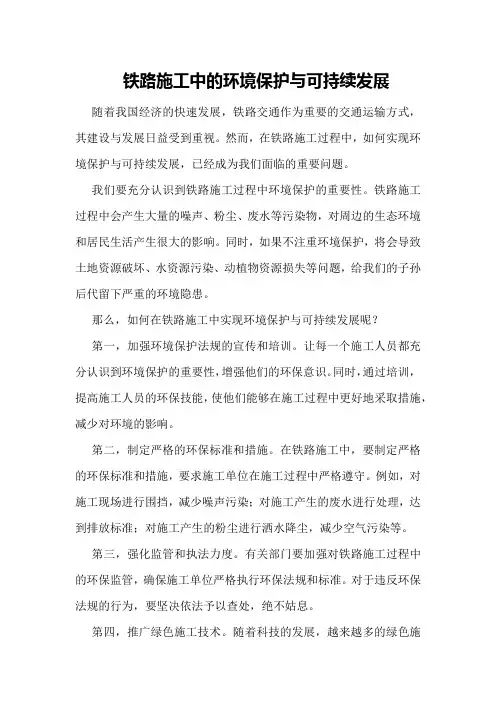 铁路施工中的环境保护与可持续发展

随着我国经济的快速发展，铁路交通作为重要的交通运输方式，其建设与发展日益受到重视。然而，在铁路施工过程中，如何实现环境保护与可持续发展，已经成为我们面临的重要问题。

我们要充分认识到铁路施工过程中环境保护的重要性。铁路施工过程中会产生大量的噪声、粉尘、废水等污染物，对周边的生态环境和居民生活产生很大的影响。同时，如果不注重环境保护，将会导致土地资源破坏、水资源污染、动植物资源损失等问题，给我们的子孙后代留下严重的环境隐患。

那么，如何在铁路施工中实现环境保护与可持续发展呢？

第一，加强环境保护法规的宣传和培训。让每一个施工人员都充分认识到环境保护的重要性，增强他们的环保意识。同时，通过培训，提高施工人员的环保技能，使他们能够在施工过程中更好地采取措施，减少对环境的影响。

第二，制定严格的环保标准和措施。在铁路施工中，要制定严格的环保标准和措施，要求施工单位在施工过程中严格遵守。例如，对施工现场进行围挡，减少噪声污染；对施工产生的废水进行处理，达到排放标准；对施工产生的粉尘进行洒水降尘，减少空气污染等。

第三，强化监管和执法力度。有关部门要加强对铁路施工过程中的环保监管，确保施工单位严格执行环保法规和标准。对于违反环保法规的行为，要坚决依法予以查处，绝不姑息。

第四，推广绿色施工技术。随着科技的发展，越来越多的绿色施